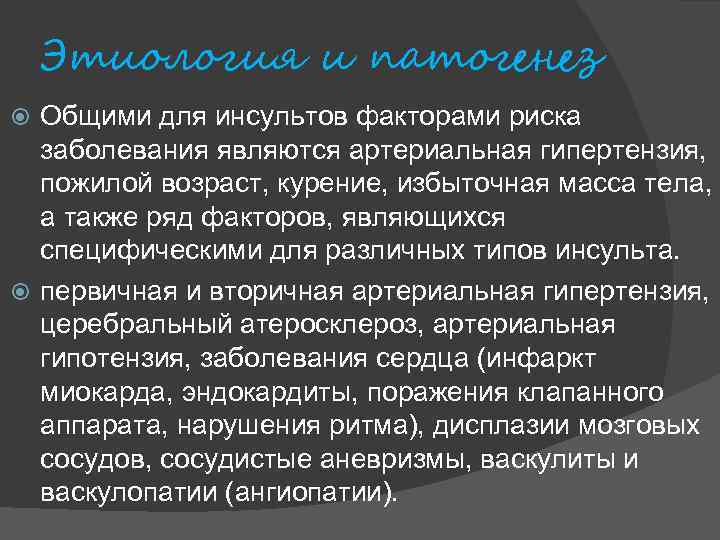 Этиология и патогенез

Общими для инсультов факторами риска заболевания являются артериальная гипертензия, пожилой возраст, курение, избыточная масса тела, а также ряд факторов, являющихся специфическими для различных типов инсульта.

первичная и вторичная артериальная гипертензия, церебральный атеросклероз, артериальная гипотензия, заболевания сердца (инфаркт миокарда, эндокардиты, поражения клапанного аппарата, нарушения ритма), дисплазии мозговых сосудов, сосудистые аневризмы, васкулиты и васкулопатии (ангиопатии).